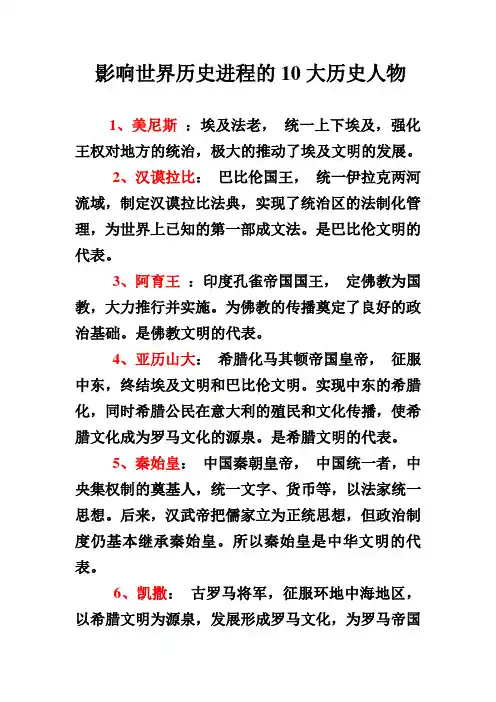 影响世界历史进程的 10 大历史人物

1、美尼斯 ：埃及法老， 统一上下埃及，强化王权对地方的统治，极大的推动了埃及文明的发展。

2、汉谟拉比： 巴比伦国王， 统一伊拉克两河流域，制定汉谟拉比法典，实现了统治区的法制化管理，为世界上已知的第一部成文法。是巴比伦文明的代表。

3、阿育王 ：印度孔雀帝国国王， 定佛教为国教，大力推行并实施。为佛教的传播奠定了良好的政治基础。是佛教文明的代表。

4、亚历山大： 希腊化马其顿帝国皇帝， 征服中东，终结埃及文明和巴比伦文明。实现中东的希腊化，同时希腊公民在意大利的殖民和文化传播，使希腊文化成为罗马文化的源泉。是希腊文明的代表。

5、秦始皇： 中国秦朝皇帝， 中国统一者，中央集权制的奠基人，统一文字、货币等，以法家统一思想。后来，汉武帝把儒家立为正统思想，但政治制度仍基本继承秦始皇。所以秦始皇是中华文明的代表。

6、凯撒： 古罗马将军，征服环地中海地区，以希腊文明为源泉，发展形成罗马文化，为罗马帝国